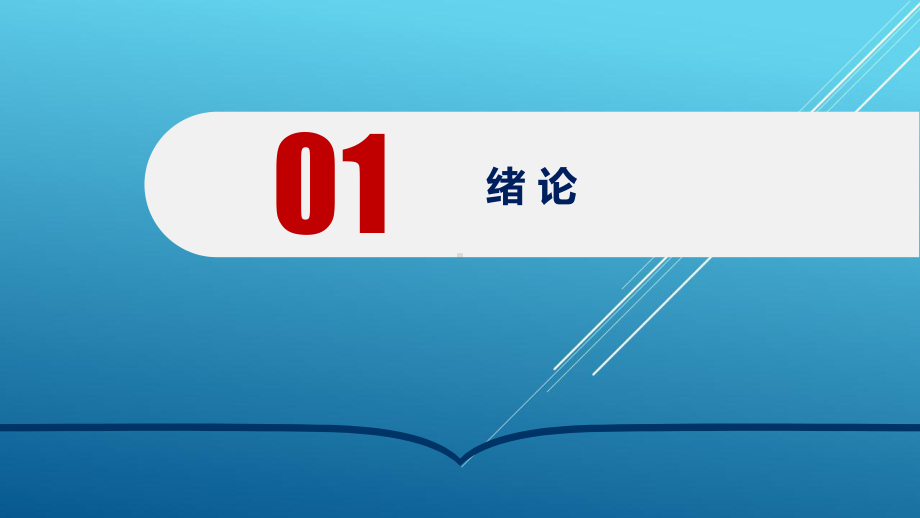 01

绪 论